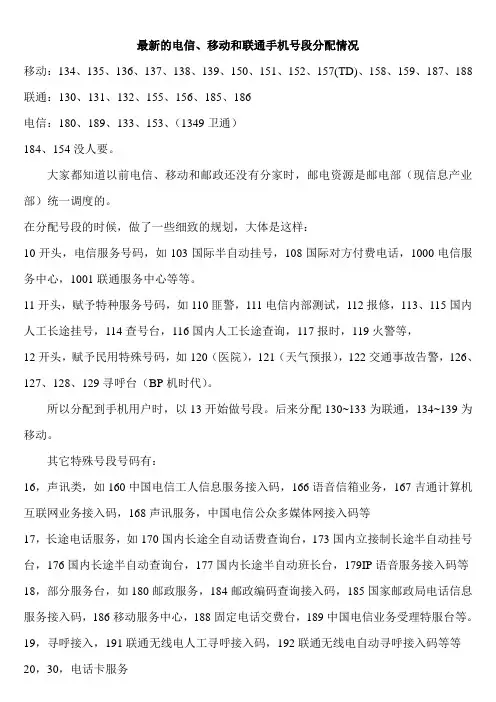 最新的电信、移动和联通手机号段分配情况

移动：134、135、136、137、138、139、150、151、152、157(TD)、158、159、187、188

联通：130、131、132、155、156、185、186

电信：180、189、133、153、（1349 卫通）

184、154 没人要。

大家都知道以前电信、移动和邮政还没有分家时，邮电资源是邮电部（现信息产业部）统一调度的。

在分配号段的时候，做了一些细致的规划，大体是这样：

10 开头，电信服务号码，如 103 国际半自动挂号，108 国际对方付费电话，1000 电信服务中心，1001 联通服务中心等等。

11 开头，赋予特种服务号码，如 110 匪警，111 电信内部测试，112 报修，113、115 国内人工长途挂号，114 查号台，116 国内人工长途查询，117 报时，119 火警等，

12 开头，赋予民用特殊号码，如 120（医院），121（天气预报），122 交通事故告警，126、127、128、129 寻呼台（BP 机时代）。

所以分配到手机用户时，以 13 开始做号段。后来分配 130~133 为联通，134~139 为移动。

其它特殊号段号码有：

16，声讯类，如 160 中国电信工人信息服务接入码，166 语音信箱业务，167 吉通计算机互联网业务接入码，168 声讯服务，中国电信公众多媒体网接入码等

17，长途电话服务，如 170 国内长途全自动话费查询台，173 国内立接制长途半自动挂号台，176 国内长途半自动查询台，177 国内长途半自动班长台，179IP 语音服务接入码等

18，部分服务台，如 180 邮政服务，184 邮政编码查询接入码，185 国家邮政局电话信息服务接入码，186 移动服务中心，188 固定电话交费台，189 中国电信业务受理特服台等。

19，寻呼接入，191 联通无线电人工寻呼接入码，192 联通无线电自动寻呼接入码等等

20，30，电话卡服务